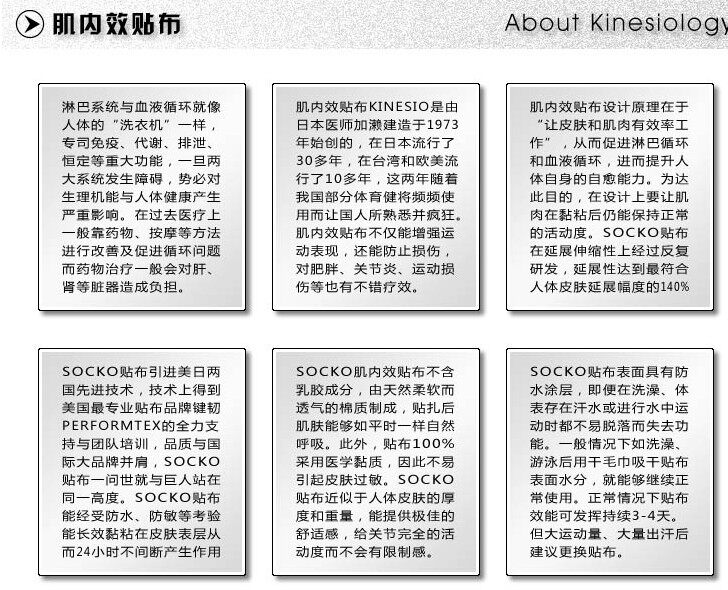 肌内效贴布

About Kinesiology

淋巴系统与血液循环就像人体的“洗衣机”一样，专司免疫、代谢、排泄、恒定等重大功能，一旦两大系统发生障碍，势必对生理机能与人体健康产生严重影响。在过去医疗上一般靠药物、按摩等方法进行改善及促进循环问题而药物治疗一般会对肝、肾等脏器造成负担。

肌内效贴布KINESIO是由日本医师加濑建造于1973年始创的，在日本流行了30多年，在台湾和欧美流行了10多年，这两年随着我国部分体育健将频频使用而让国人所熟悉并疯狂。肌内效贴布不仅能增强运动表现，还能防止损伤，对肥胖、关节炎、运动损伤等也有不错疗效。

肌内效贴布设计原理在于“让皮肤和肌肉有效率工作”，从而促进淋巴循环和血液循环，进而提升人体自身的自愈能力。为达此目的，在设计上要让肌肉在黏粘后仍能保持正常的活动度。SOCKO贴布在延展伸缩性上经过反复研发，延展性达到最符合人体皮肤延展幅度的140%

SOCKO贴布引进美日两国先进技术，技术上得到美国最专业贴布品牌键韧PERFORMTEX的全力支持与团队培训，品质与国际大品牌并肩，SOCKO贴布一问世就与巨人站在同一高度。SOCKO贴布能经受防水、防敏等考验能长效黏粘在皮肤表层从而24小时不间断产生作用

SOCKO肌内效贴布不含乳胶成分，由天然柔软而透气的棉质制成，贴扎后肌肤能够如平时一样自然呼吸。此外，贴布100%采用医学黏质，因此不易引起皮肤过敏。SOCKO贴布近似于人体皮肤的厚度和重量，能提供极佳的舒适感，给关节完全的活动度而不会有限制感。

SOCKO贴布表面具有防水涂层，即便在洗澡、体表存在汗水或进行水中运动时都不易脱落而失去功能。一般情况下如洗澡、游泳后用干毛巾吸干贴布表面水分，就能够继续正常使用。正常情况下贴布效能可发挥持续3-4天。但大运动量、大量出汗后建议更换贴布。